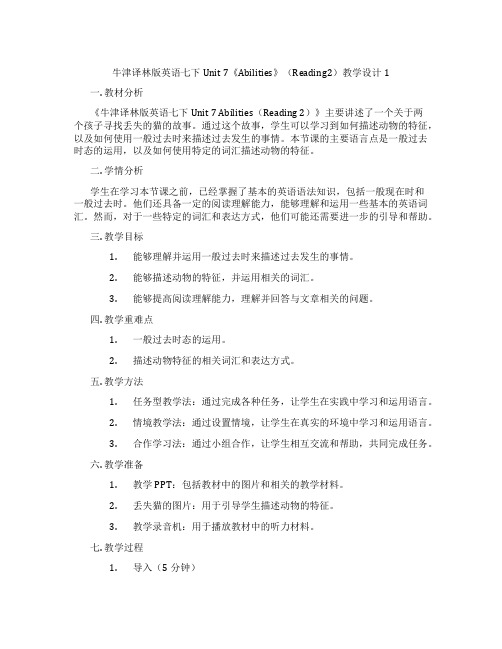 牛津译林版英语七下 Unit 7《Abilities》（Reading2）教学设计 1

一. 教材分析

《牛津译林版英语七下 Unit 7 Abilities（Reading 2）》主要讲述了一个关于两个孩子寻找丢失的猫的故事。通过这个故事，学生可以学习到如何描述动物的特征，以及如何使用一般过去时来描述过去发生的事情。本节课的主要语言点是一般过去时态的运用，以及如何使用特定的词汇描述动物的特征。

二. 学情分析

学生在学习本节课之前，已经掌握了基本的英语语法知识，包括一般现在时和一般过去时。他们还具备一定的阅读理解能力，能够理解和运用一些基本的英语词汇。然而，对于一些特定的词汇和表达方式，他们可能还需要进一步的引导和帮助。

三. 教学目标

1. 能够理解并运用一般过去时来描述过去发生的事情。

2. 能够描述动物的特征，并运用相关的词汇。

3. 能够提高阅读理解能力，理解并回答与文章相关的问题。

四. 教学重难点

1. 一般过去时态的运用。

2. 描述动物特征的相关词汇和表达方式。

五. 教学方法

1. 任务型教学法：通过完成各种任务，让学生在实践中学习和运用语言。

2. 情境教学法：通过设置情境，让学生在真实的环境中学习和运用语言。

3. 合作学习法：通过小组合作，让学生相互交流和帮助，共同完成任务。

六. 教学准备

1. 教学 PPT：包括教材中的图片和相关的教学材料。

2. 丢失猫的图片：用于引导学生描述动物的特征。

3. 教学录音机：用于播放教材中的听力材料。

七. 教学过程

1. 导入（5 分钟）